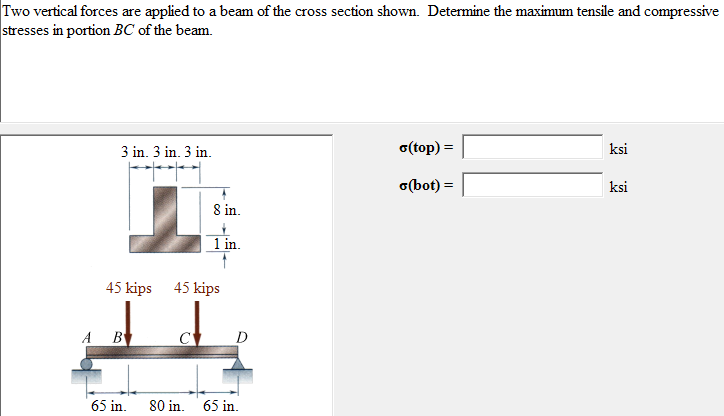 Two vertical forces are applied to a beam of the cross section shown. Determine the maximum tensile and compressive stresses in portion $BC$ of the beam.

3 in. 3 in. 3 in.

8 in.

1 in.

45 kips 45 kips

A B C D

65 in. 80 in. 65 in.

σ(top) = ksi

σ(bot) = ksi